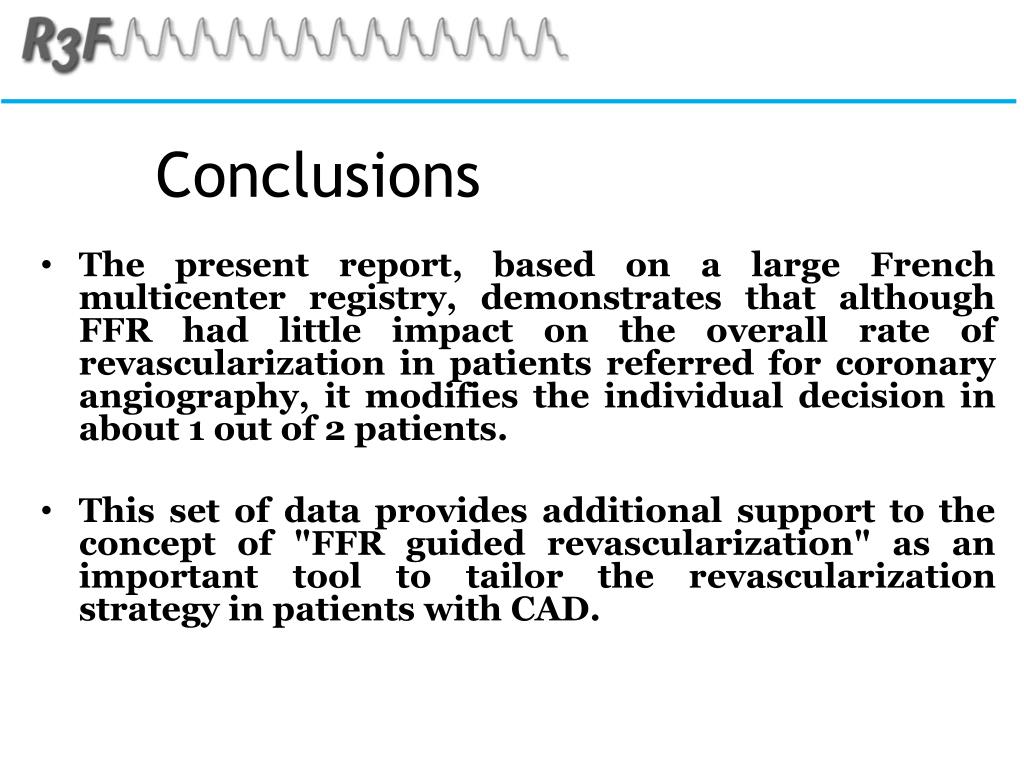 R3F

Conclusions

• The present report, based on a large French multicenter registry, demonstrates that although FFR had little impact on the overall rate of revascularization in patients referred for coronary angiography, it modifies the individual decision in about 1 out of 2 patients.

• This set of data provides additional support to the concept of "FFR guided revascularization" as an important tool to tailor the revascularization strategy in patients with CAD.